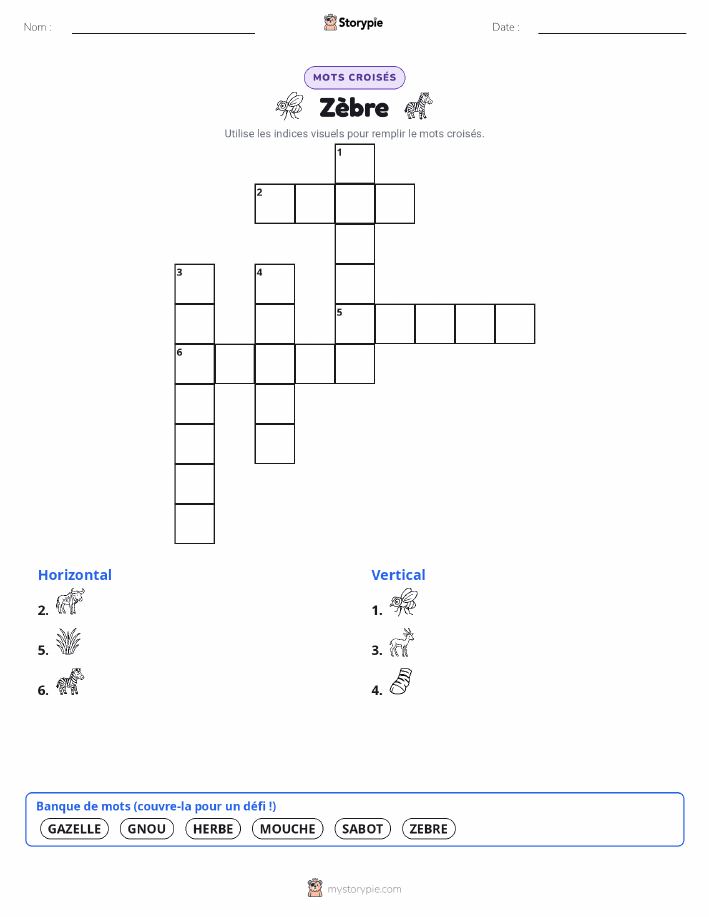 Nom :

Storypie

Date :

MOTS CROISÉS

Zèbre

Utilise les indices visuels pour remplir le mots croisés.

1
2
3
4
5
6

Horizontal

2.

5.

6.

Vertical

1.

3.

4.

Banque de mots (couvre-la pour un défi !)

GAZELLE GNOU HERBE MOUCHE SABOT ZEBRE

mystorypie.com